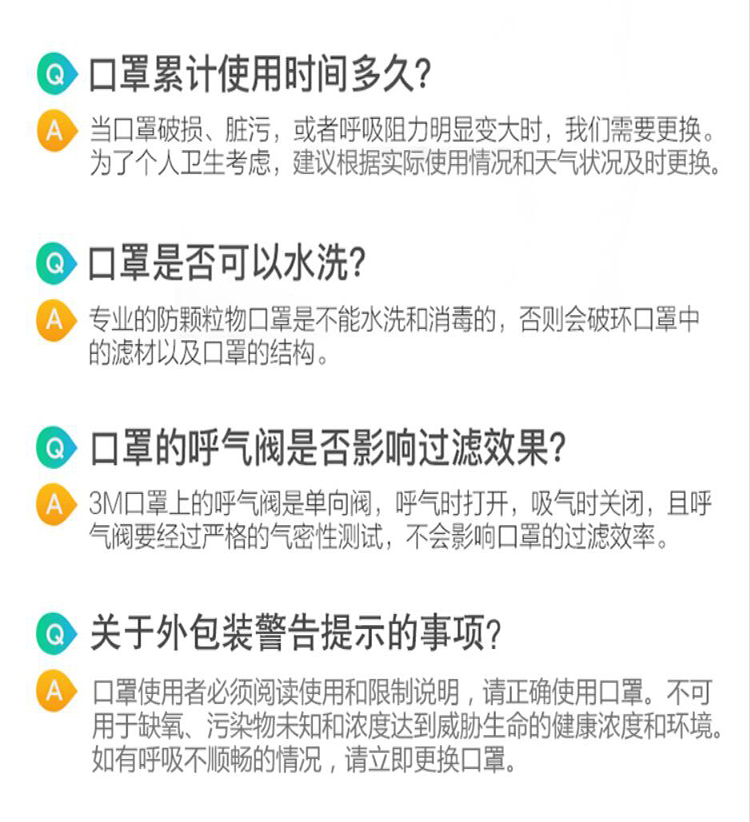 Q 口罩累计使用时间多久?

A 当口罩破损、脏污，或者呼吸阻力明显变大时，我们需要更换。为了个人卫生考虑，建议根据实际使用情况和天气状况及时更换。

Q 口罩是否可以水洗?

A 专业的防颗粒物口罩是不能水洗和消毒的，否则会破环口罩中的滤材以及口罩的结构。

Q 口罩的呼气阀是否影响过滤效果?

A 3M口罩上的呼气阀是单向阀，呼气时打开，吸气时关闭，且呼气阀要经过严格的气密性测试，不会影响口罩的过滤效率。

Q 关于外包装警告提示的事项?

A 口罩使用者必须阅读使用和限制说明，请正确使用口罩。不可用于缺氧、污染物未知和浓度达到威胁生命的健康浓度和环境。如有呼吸不顺畅的情况，请立即更换口罩。